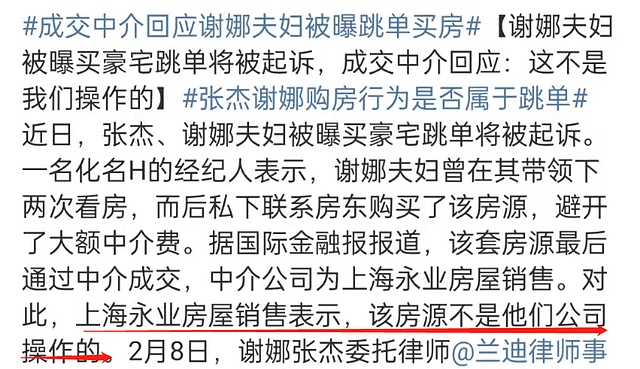 #成交中介回应谢娜夫妇被曝跳单买房#【谢娜夫妇被曝买豪宅跳单将被起诉，成交中介回应：这不是我们操作的】#张杰谢娜购房行为是否属于跳单#近日，张杰、谢娜夫妇被曝买豪宅跳单将被起诉。一名化名H的经纪人表示，谢娜夫妇曾在其带领下两次看房，而后私下联系房东购买了该房源，避开了大额中介费。据国际金融报报道，该套房源最后通过中介成交，中介公司为上海永业房屋销售。对此，上海永业房屋销售表示，该房源不是他们公司操作的。2月8日，谢娜张杰委托律师@兰迪律师事